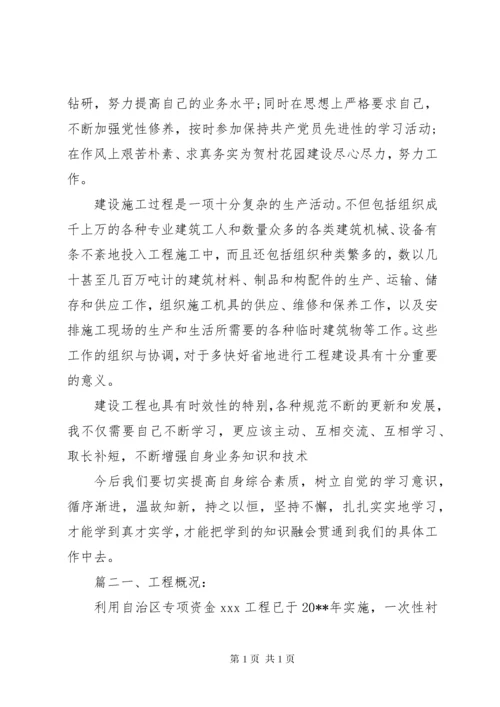 钻研，努力提高自己的业务水平；同时在思想上严格要求自己，不断加强党性修养，按时参加保持共产党员先进性的学习活动；在作风上艰苦朴素、求真务实为贺村花园建设尽心尽力，努力工作。

建设施工过程是一项十分复杂的生产活动。不但包括组织成千上万的各种专业建筑工人和数量众多的各类建筑机械、设备有条不紊地投入工程施工中，而且还包括组织种类繁多的，数以几十甚至几百万吨计的建筑材料、制品和构配件的生产、运输、储存和供应工作，组织施工机具的供应、维修和保养工作，以及安排施工现场的生产和生活所需要的各种临时建筑物等工作。这些工作的组织与协调，对于多快好省地进行工程建设具有十分重要的意义。

建设工程也具有时效性的特别，各种规范不断的更新和发展，我不仅需要自己不断学习，更应该主动、互相交流、互相学习、取长补短，不断增强自身业务知识和技术

今后我们要切实提高自身综合素质，树立自觉的学习意识，循序渐进，温故知新，持之以恒，坚持不懈，扎扎实实地学习，才能学到真才实学，才能把学到的知识融会贯通到我们的具体工作中去。

篇二一、工程概况：

利用自治区专项资金 xxx 工程已于 20**年实施，一次性衬

第 1 页 共 1 页